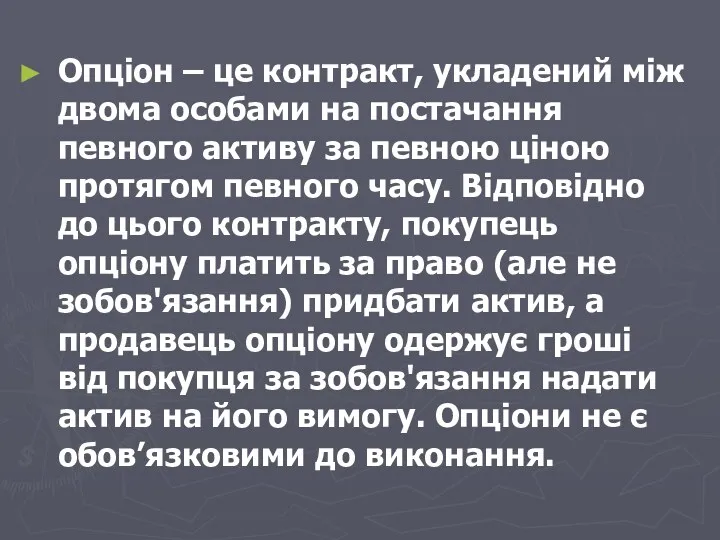 ► Опціон – це контракт, укладений між двома особами на постачання певного активу за певною ціною протягом певного часу. Відповідно до цього контракту, покупець опціону платить за право (але не зобов'язання) придбати актив, а продавець опціону одержує гроші від покупця за зобов'язання надати актив на його вимогу. Опціони не є обов’язковими до виконання.